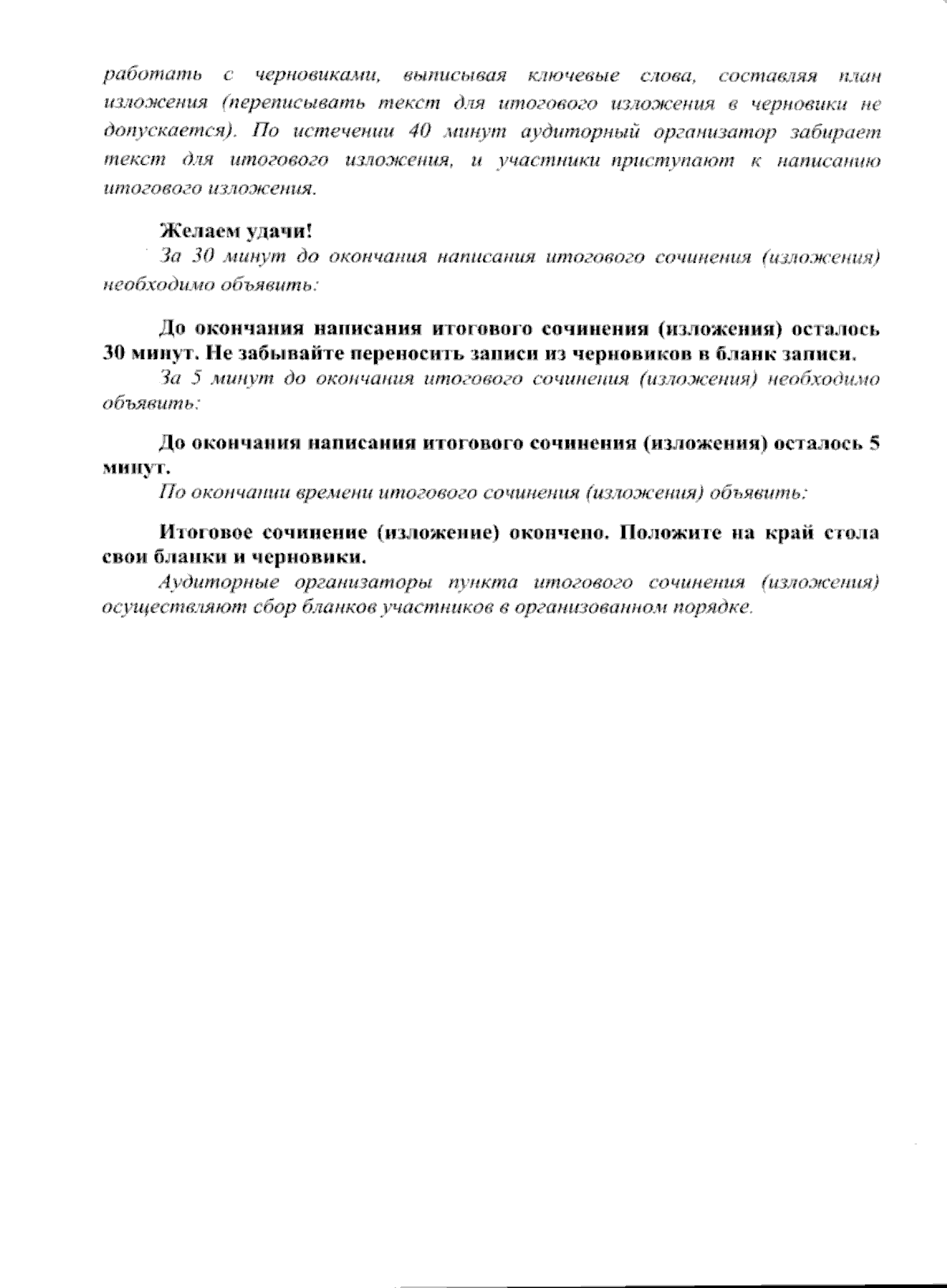 работать с черновиками, выписывая ключевые слова, составляя план изложения (переписывать текст для итогового изложения в черновики не допускается). По истечении 40 минут аудиторный организатор забирает текст для итогового изложения, и участники приступают к написанию итогового изложения.

Желаем удачи!

За 30 минут до окончания написания итогового сочинения (изложения) необходимо объявить:

До окончания написания итогового сочинения (изложения) осталось 30 минут. Не забывайте переносить записи из черновиков в бланк записи.

За 5 минут до окончания итогового сочинения (изложения) необходимо объявить:

До окончания написания итогового сочинения (изложения) осталось 5 минут.

По окончании времени итогового сочинения (изложения) объявить:

Итоговое сочинение (изложение) окончено. Положите на край стола свои бланки и черновики.

Аудиторные организаторы пункта итогового сочинения (изложения) осуществляют сбор бланков участников в организованном порядке.